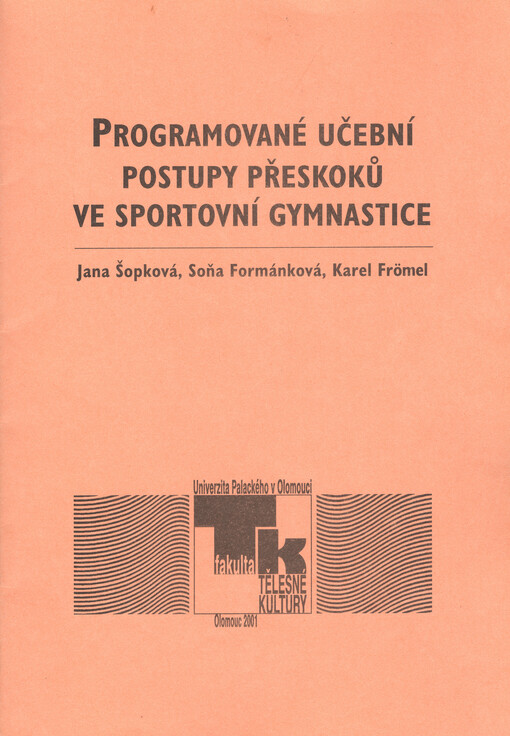 PROGRAMOVANÉ UČEBNÍ POSTUPY PŘESKOKŮ VE SPORTOVNÍ GYMNASTICE

Jana Šopková, Soňa Formánková, Karel Frömel

Univerzita Palackého v Olomouci

Tk

fakulta

TĚLESNÉ KULTURY

Olomouc 2001